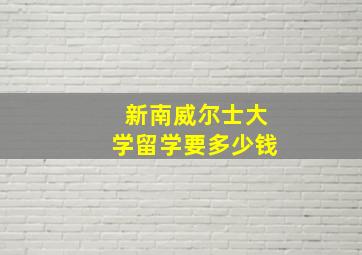 新南威尔士大学留学要多少钱